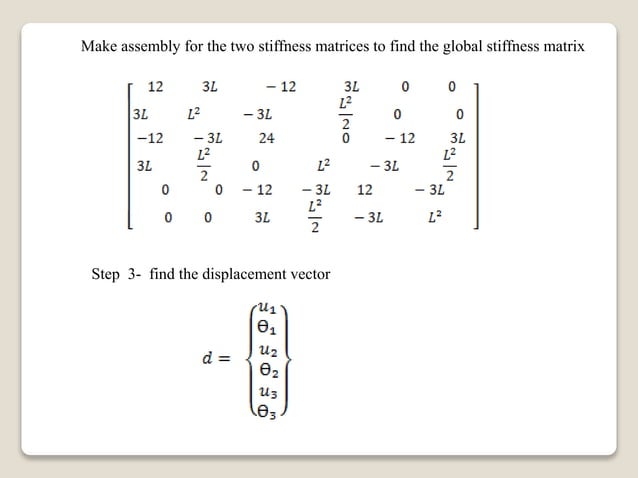 Make assembly for the two stiffness matrices to find the global stiffness matrix

$$\begin{bmatrix} 12 & 3L & -12 & 3L & 0 & 0 \\ 3L & L^2 & -3L & \frac{L^2}{2} & 0 & 0 \\ -12 & -3L & 24 & 0 & -12 & 3L \\ 3L & \frac{L^2}{2} & 0 & L^2 & -3L & \frac{L^2}{2} \\ 0 & 0 & -12 & -3L & 12 & -3L \\ 0 & 0 & 3L & \frac{L^2}{2} & -3L & L^2 \end{bmatrix}$$

Step 3- find the displacement vector

$$d = \begin{Bmatrix} u_1 \\ \theta_1 \\ u_2 \\ \theta_2 \\ u_3 \\ \theta_3 \end{Bmatrix}$$